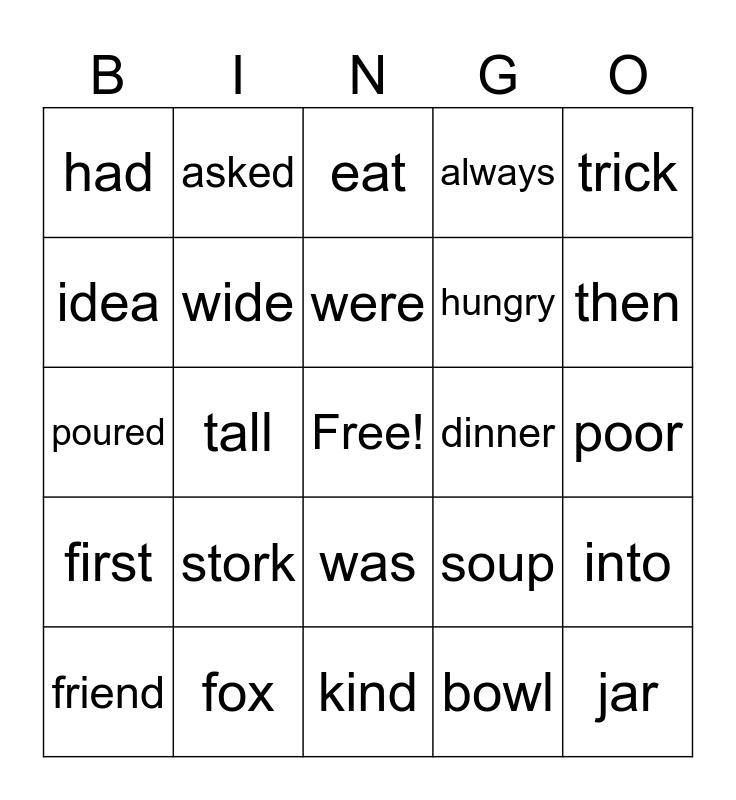 | B | I | N | G | O |
|---|---|---|---|---|
| had | asked | eat | always | trick |
| idea | wide | were | hungry | then |
| poured | tall | Free! | dinner | poor |
| first | stork | was | soup | into |
| friend | fox | kind | bowl | jar |